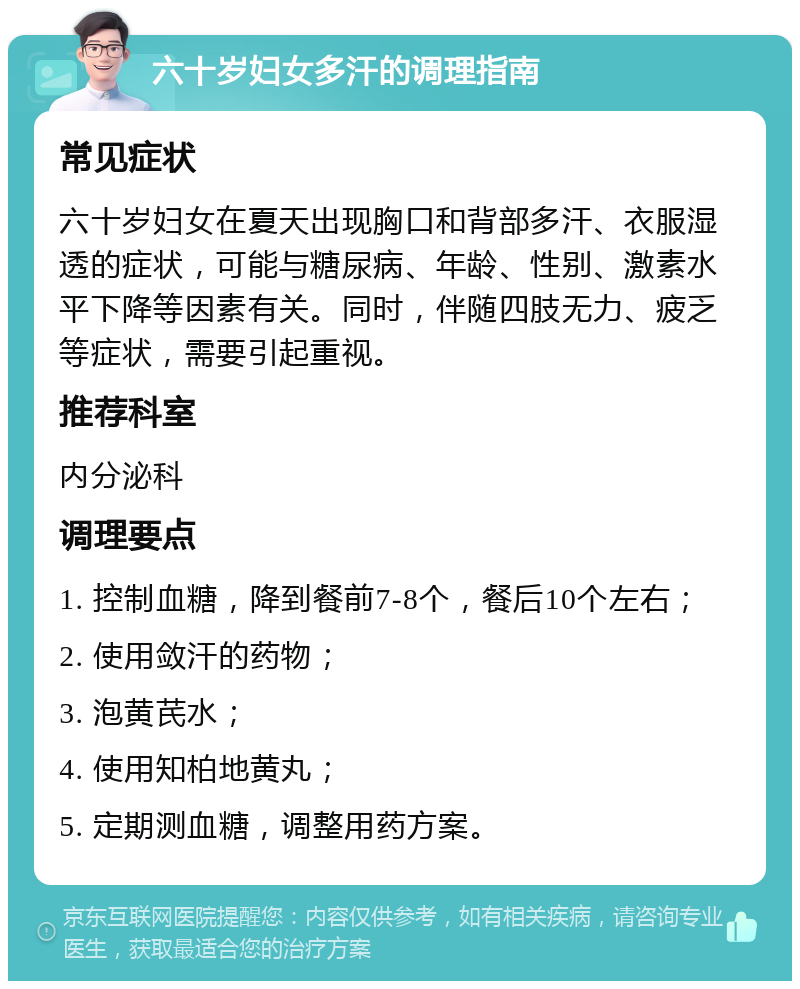 六十岁妇女多汗的调理指南

常见症状

六十岁妇女在夏天出现胸口和背部多汗、衣服湿透的症状，可能与糖尿病、年龄、性别、激素水平下降等因素有关。同时，伴随四肢无力、疲乏等症状，需要引起重视。

推荐科室

内分泌科

调理要点

1. 控制血糖，降到餐前7-8个，餐后10个左右；

2. 使用敛汗的药物；

3. 泡黄芪水；

4. 使用知柏地黄丸；

5. 定期测血糖，调整用药方案。

京东互联网医院提醒您：内容仅供参考，如有相关疾病，请咨询专业医生，获取最适合您的治疗方案